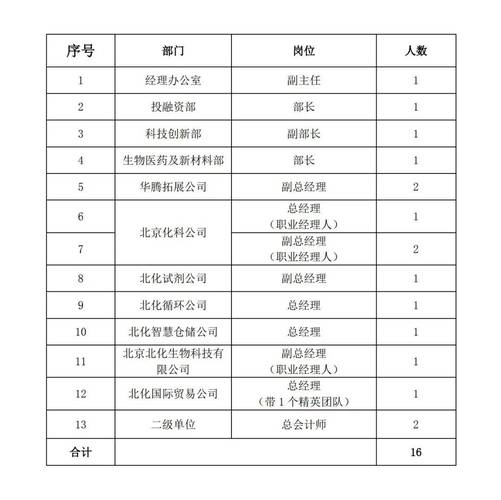 | 序号 | 部门 | 岗位 | 人数 |
|---|---|---|---|
| 1 | 经理办公室 | 副主任 | 1 |
| 2 | 投融资部 | 部长 | 1 |
| 3 | 科技创新部 | 副部长 | 1 |
| 4 | 生物医药及新材料部 | 部长 | 1 |
| 5 | 华腾拓展公司 | 副总经理 | 2 |
| 6 | 北京化科公司 | 总经理（职业经理人） | 1 |
| 7 | 北京化科公司 | 副总经理（职业经理人） | 2 |
| 8 | 北化试剂公司 | 副总经理 | 1 |
| 9 | 北化循环公司 | 总经理 | 1 |
| 10 | 北化智慧仓储公司 | 总经理 | 1 |
| 11 | 北京北化生物科技有限公司 | 副总经理（职业经理人） | 1 |
| 12 | 北化国际贸易公司 | 总经理（带 1 个精英团队） | 1 |
| 13 | 二级单位 | 总会计师 | 2 |
| 合计 | | | 16 |